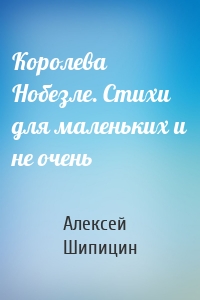 Королева Нобезле. Стихи для маленьких и не очень

Алексей Шипицин